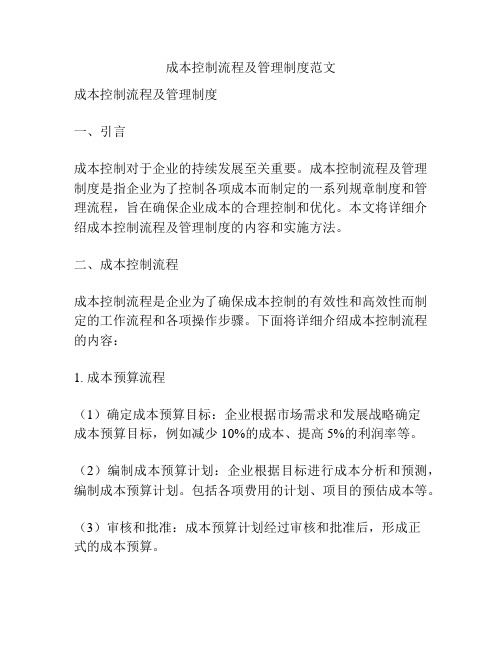 成本控制流程及管理制度范文

成本控制流程及管理制度

一、引言

成本控制对于企业的持续发展至关重要。成本控制流程及管理制度是指企业为了控制各项成本而制定的一系列规章制度和管理流程，旨在确保企业成本的合理控制和优化。本文将详细介绍成本控制流程及管理制度的内容和实施方法。

二、成本控制流程

成本控制流程是企业为了确保成本控制的有效性和高效性而制定的工作流程和各项操作步骤。下面将详细介绍成本控制流程的内容：

1. 成本预算流程

（1）确定成本预算目标：企业根据市场需求和发展战略确定成本预算目标，例如减少 10%的成本、提高 5%的利润率等。

（2）编制成本预算计划：企业根据目标进行成本分析和预测，编制成本预算计划。包括各项费用的计划、项目的预估成本等。

（3）审核和批准：成本预算计划经过审核和批准后，形成正式的成本预算。